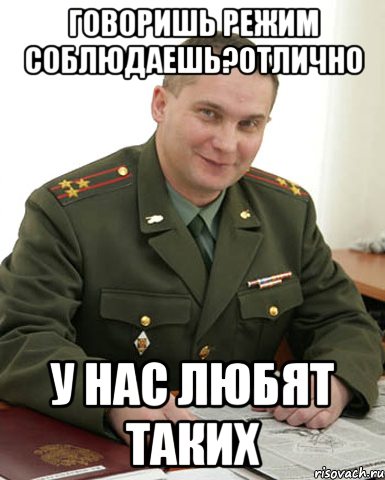 ГОВОРИШЬ РЕЖИМ СОБЛЮДАЕШЬ?ОТЛИЧНО

У НАС ЛЮБЯТ ТАКИХ

risovach.ru